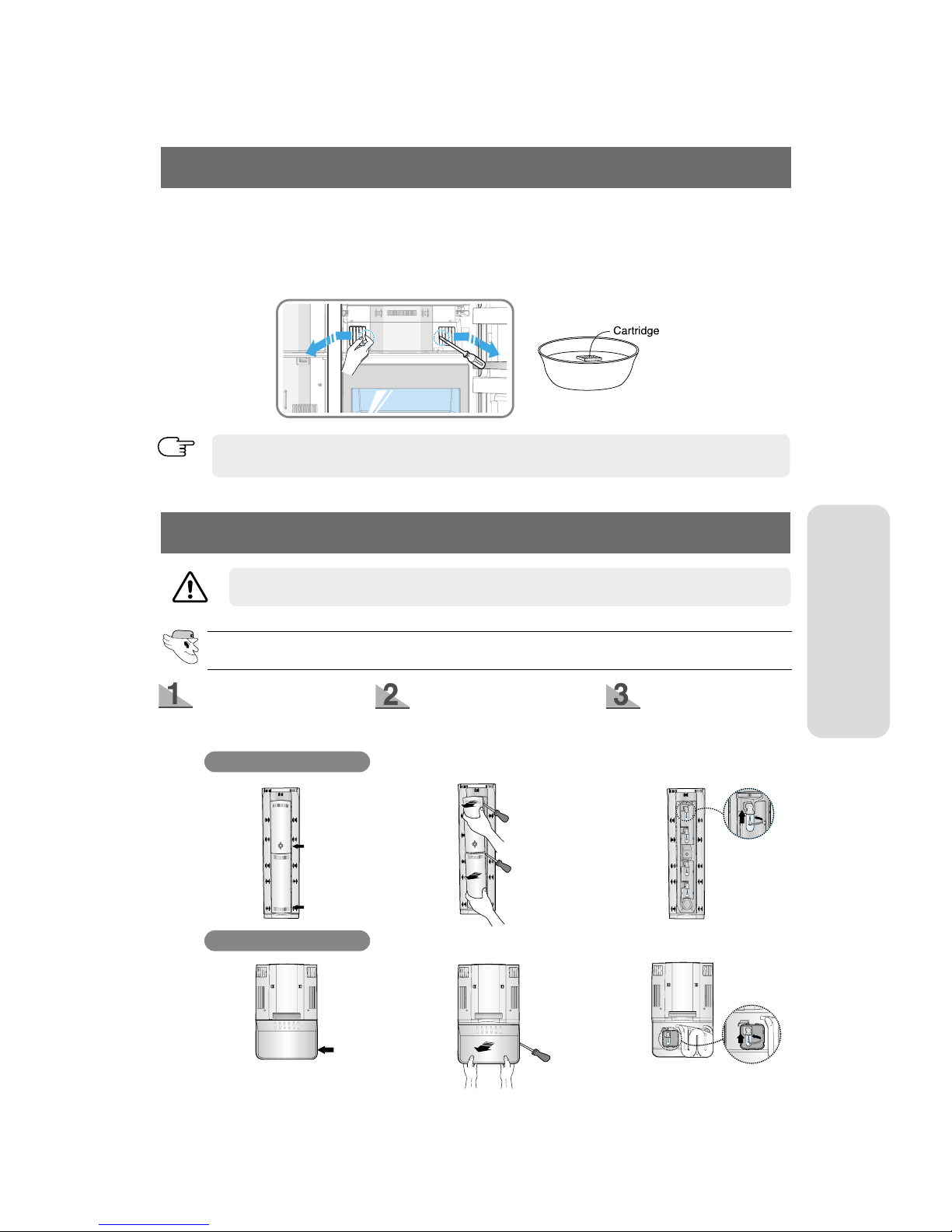 Cartridge

1

2

3